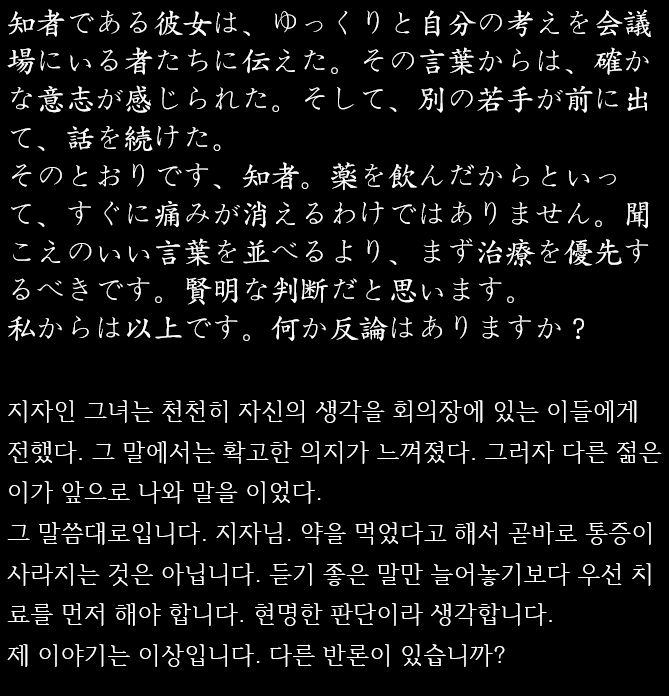 知者である彼女は、ゆっくりと自分の考えを会議場にいる者たちに伝えた。その言葉からは、確かな意志が感じられた。そして、別の若手が前に出て、話を続けた。
そのとおりです、知者。薬を飲んだからといって、すぐに痛みが消えるわけではありません。聞こえのいい言葉を並べるより、まず治療を優先するべきです。賢明な判断だと思います。
私からは以上です。何か反論はありますか？

지자인 그녀는 천천히 자신의 생각을 회의장에 있는 이들에게 전했다. 그 말에서는 확고한 의지가 느껴졌다. 그러자 다른 젊은이가 앞으로 나와 말을 이었다.
그 말씀대로입니다. 지자님. 약을 먹었다고 해서 곧바로 통증이 사라지는 것은 아닙니다. 듣기 좋은 말만 늘어놓기보다 우선 치료를 먼저 해야 합니다. 현명한 판단이라 생각합니다.
제 이야기는 이상입니다. 다른 반론이 있습니까?